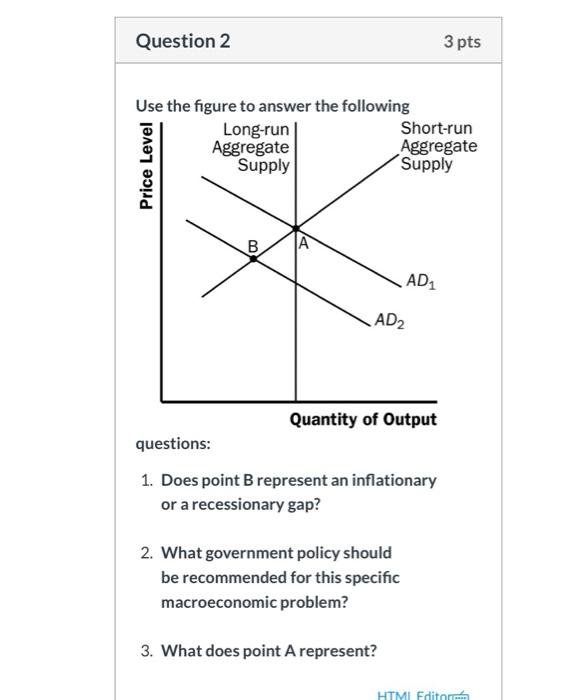 Question 2

3 pts

Use the figure to answer the following

Price Level

Long-run Aggregate Supply

Short-run Aggregate Supply

B

A

$AD_1$

$AD_2$

Quantity of Output

questions:

1. Does point B represent an inflationary or a recessionary gap?

2. What government policy should be recommended for this specific macroeconomic problem?

3. What does point A represent?

HTML Editor